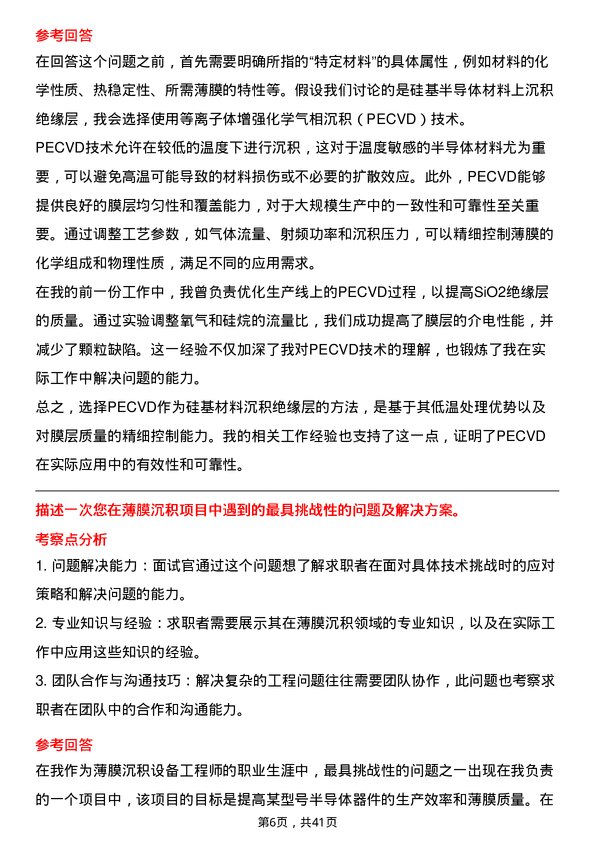 参考回答

在回答这个问题之前，首先需要明确所指的“特定材料”的具体属性，例如材料的化学性质、热稳定性、所需薄膜的特性等。假设我们讨论的是硅基半导体材料上沉积绝缘层，我会选择使用等离子体增强化学气相沉积（PECVD）技术。

PECVD技术允许在较低的温度下进行沉积，这对于温度敏感的半导体材料尤为重要，可以避免高温可能导致的材料损伤或不必要的扩散效应。此外，PECVD能够提供良好的膜层均匀性和覆盖能力，对于大规模生产中的一致性和可靠性至关重要。通过调整工艺参数，如气体流量、射频功率和沉积压力，可以精细控制薄膜的化学组成和物理性质，满足不同的应用需求。

在我的前一份工作中，我曾负责优化生产线上的PECVD过程，以提高SiO2绝缘层的质量。通过实验调整氧气和硅烷的流量比，我们成功提高了膜层的介电性能，并减少了颗粒缺陷。这一经验不仅加深了我对PECVD技术的理解，也锻炼了我在实际工作中解决问题的能力。

总之，选择PECVD作为硅基材料沉积绝缘层的方法，是基于其低温处理优势以及对膜层质量的精细控制能力。我的相关工作经验也支持了这一点，证明了PECVD在实际应用中的有效性和可靠性。

描述一次您在薄膜沉积项目中遇到的最具挑战性的问题及解决方案。

考察点分析

1. 问题解决能力：面试官通过这个问题想了解求职者在面对具体技术挑战时的应对策略和解决问题的能力。

2. 专业知识与经验：求职者需要展示其在薄膜沉积领域的专业知识，以及在实际工作中应用这些知识的经验。

3. 团队合作与沟通技巧：解决复杂的工程问题往往需要团队协作，此问题也考察求职者在团队中的合作和沟通能力。

参考回答

在我作为薄膜沉积设备工程师的职业生涯中，最具挑战性的问题之一出现在我负责的一个项目中，该项目的目标是提高某型号半导体器件的生产效率和薄膜质量。在

第6页，共41页